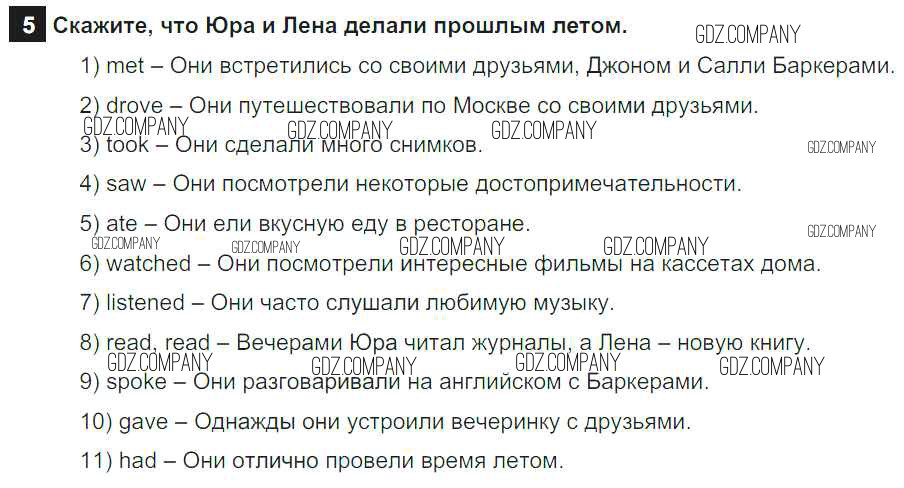 5 Скажите, что Юра и Лена делали прошлым летом.

1) met – Они встретились со своими друзьями, Джоном и Салли Баркерами.

2) drove – Они путешествовали по Москве со своими друзьями.

3) took – Они сделали много снимков.

4) saw – Они посмотрели некоторые достопримечательности.

5) ate – Они ели вкусную еду в ресторане.

6) watched – Они посмотрели интересные фильмы на кассетах дома.

7) listened – Они часто слушали любимую музыку.

8) read, read – Вечерами Юра читал журналы, а Лена – новую книгу.

9) spoke – Они разговаривали на английском с Баркерами.

10) gave – Однажды они устроили вечеринку с друзьями.

11) had – Они отлично провели время летом.

GDZ.COMPANY